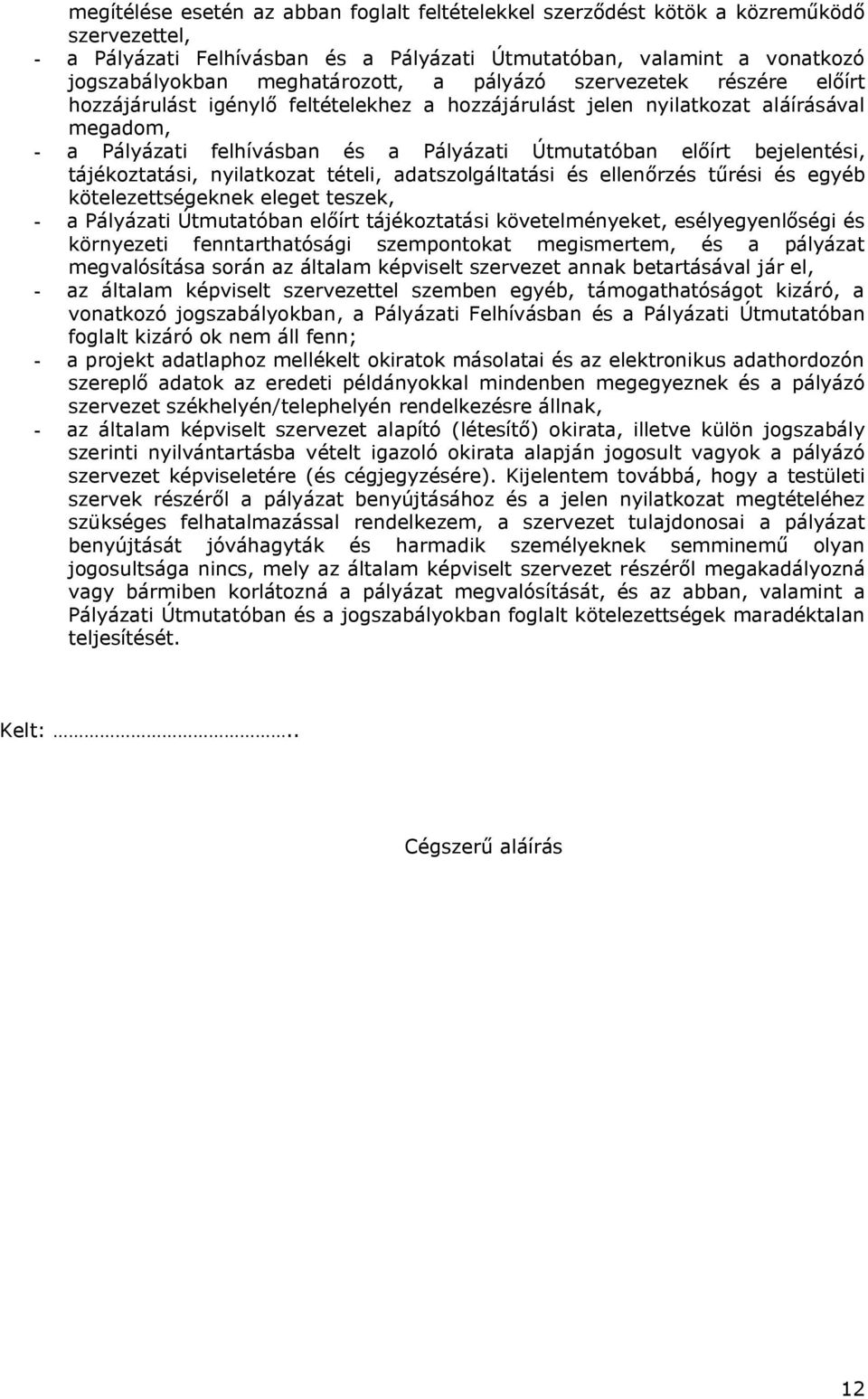 megítélése esetén az abban foglalt feltételekkel szerződést kötök a közreműködő szervezettel,

- a Pályázati Felhívásban és a Pályázati Útmutatóban, valamint a vonatkozó jogszabályokban meghatározott, a pályázó szervezetek részére előírt hozzájárulást igénylő feltételekhez a hozzájárulást jelen nyilatkozat aláírásával megadom,

- a Pályázati felhívásban és a Pályázati Útmutatóban előírt bejelentési, tájékoztatási, nyilatkozat tételi, adatszolgáltatási és ellenőrzés tűrési és egyéb kötelezettségeknek eleget teszek,

- a Pályázati Útmutatóban előírt tájékoztatási követelményeket, esélyegyenlőségi és környezeti fenntarthatósági szempontokat megismertem, és a pályázat megvalósítása során az általam képviselt szervezet annak betartásával jár el,

- az általam képviselt szervezettel szemben egyéb, támogathatóságot kizáró, a vonatkozó jogszabályokban, a Pályázati Felhívásban és a Pályázati Útmutatóban foglalt kizáró ok nem áll fenn;

- a projekt adatlaphoz mellékelt okiratok másolatai és az elektronikus adathordozón szereplő adatok az eredeti példányokkal mindenben megegyeznek és a pályázó szervezet székhelyén/telephelyén rendelkezésre állnak,

- az általam képviselt szervezet alapító (létesítő) okirata, illetve külön jogszabály szerinti nyilvántartásba vételt igazoló okirata alapján jogosult vagyok a pályázó szervezet képviseletére (és cégjegyzésére). Kijelentem továbbá, hogy a testületi szervek részéről a pályázat benyújtásához és a jelen nyilatkozat megtételéhez szükséges felhatalmazással rendelkezem, a szervezet tulajdonosai a pályázat benyújtását jóváhagyták és harmadik személyeknek semminemű olyan jogosultsága nincs, mely az általam képviselt szervezet részéről megakadályozná vagy bármiben korlátozná a pályázat megvalósítását, és az abban, valamint a Pályázati Útmutatóban és a jogszabályokban foglalt kötelezettségek maradéktalan teljesítését.

Kelt: ……………………………..

Cégszerű aláírás

12